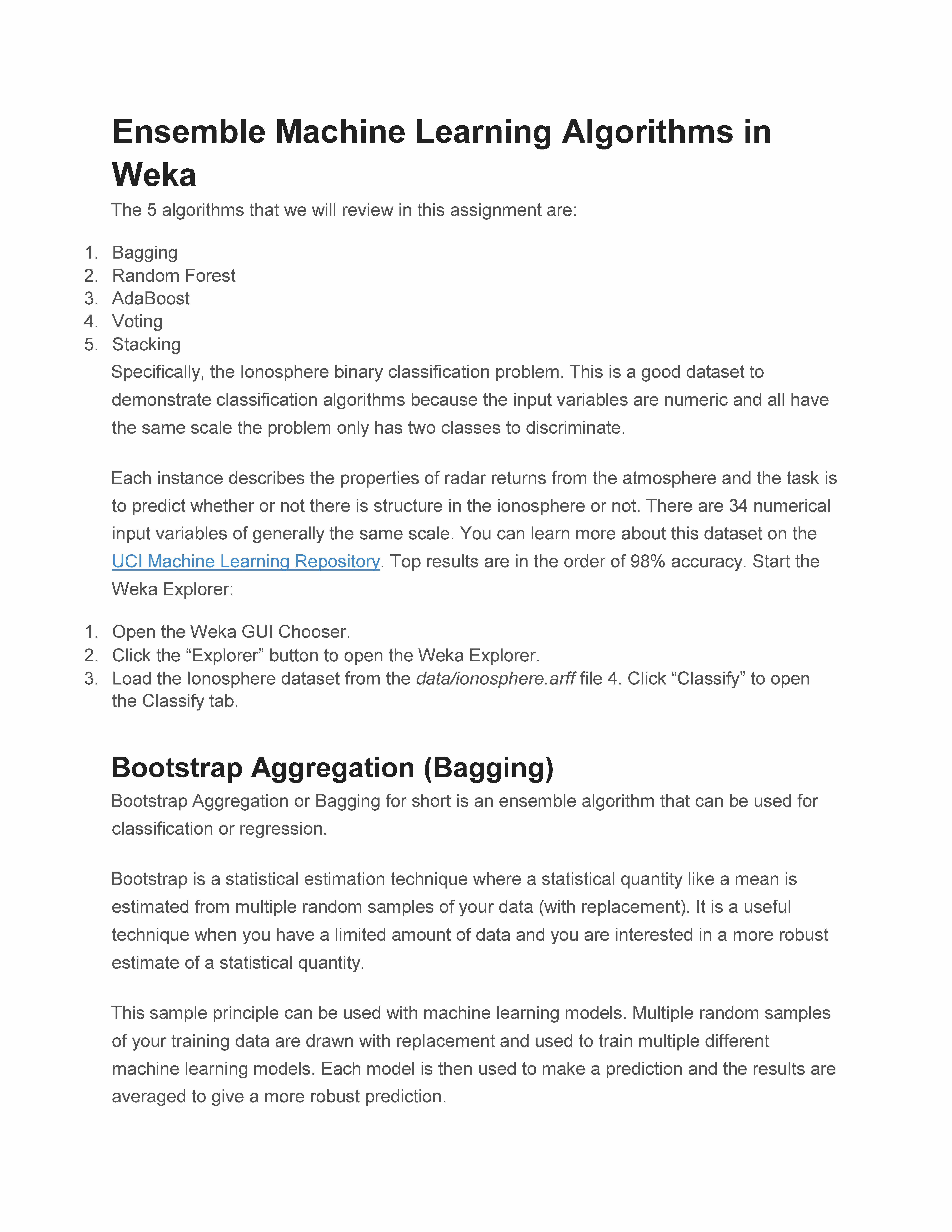 Ensemble Machine Learning Algorithms in Weka

The 5 algorithms that we will review in this assignment are:

1. Bagging
2. Random Forest
3. AdaBoost
4. Voting
5. Stacking

Specifically, the Ionosphere binary classification problem. This is a good dataset to demonstrate classification algorithms because the input variables are numeric and all have the same scale the problem only has two classes to discriminate.

Each instance describes the properties of radar returns from the atmosphere and the task is to predict whether or not there is structure in the ionosphere or not. There are 34 numerical input variables of generally the same scale. You can learn more about this dataset on the UCI Machine Learning Repository. Top results are in the order of 98% accuracy. Start the Weka Explorer:

1. Open the Weka GUI Chooser.
2. Click the “Explorer” button to open the Weka Explorer.
3. Load the Ionosphere dataset from the data/ionosphere.arff file 4. Click “Classify” to open the Classify tab.

Bootstrap Aggregation (Bagging)

Bootstrap Aggregation or Bagging for short is an ensemble algorithm that can be used for classification or regression.

Bootstrap is a statistical estimation technique where a statistical quantity like a mean is estimated from multiple random samples of your data (with replacement). It is a useful technique when you have a limited amount of data and you are interested in a more robust estimate of a statistical quantity.

This sample principle can be used with machine learning models. Multiple random samples of your training data are drawn with replacement and used to train multiple different machine learning models. Each model is then used to make a prediction and the results are averaged to give a more robust prediction.